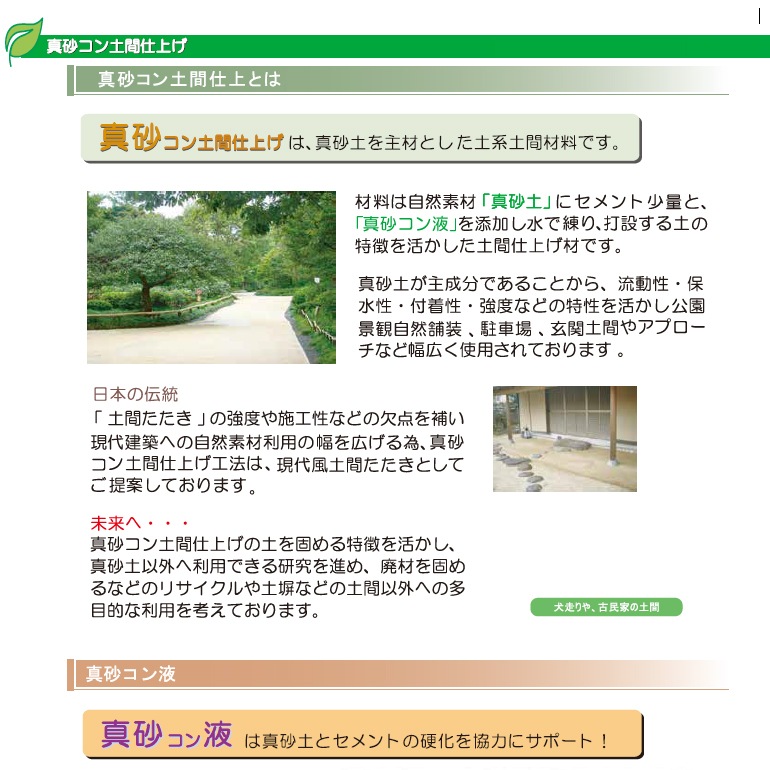 真砂コン土間仕上げ

真砂コン土間仕上とは

真砂コン土間仕上げは、真砂土を主材とした土系土間材料です。

材料は自然素材「真砂土」にセメント少量と、「真砂コン液」を添加し水で練り、打設する土の特徴を活かした土間仕上げ材です。

真砂土が主成分であることから、流動性・保水性・付着性・強度などの特性を活かし公園景観自然舗装、駐車場、玄関土間やアプローチなど幅広く使用されております。

日本の伝統
「土間たたき」の強度や施工性などの欠点を補い現代建築への自然素材利用の幅を広げる為、真砂コン土間仕上げ工法は、現代風土間たたきとしてご提案しております。

未来へ・・・
真砂コン土間仕上げの土を固める特徴を活かし、真砂土以外へ利用できる研究を進め、廃材を固めるなどのリサイクルや土塀などの土間以外への多目的な利用を考えております。

犬走りや、古民家の土間

真砂コン液

真砂コン液は真砂土とセメントの硬化を協力にサポート！